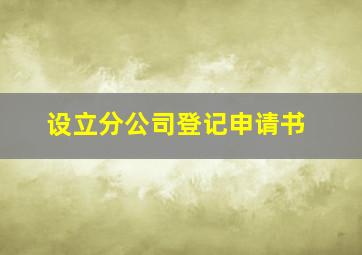 设立分公司登记申请书